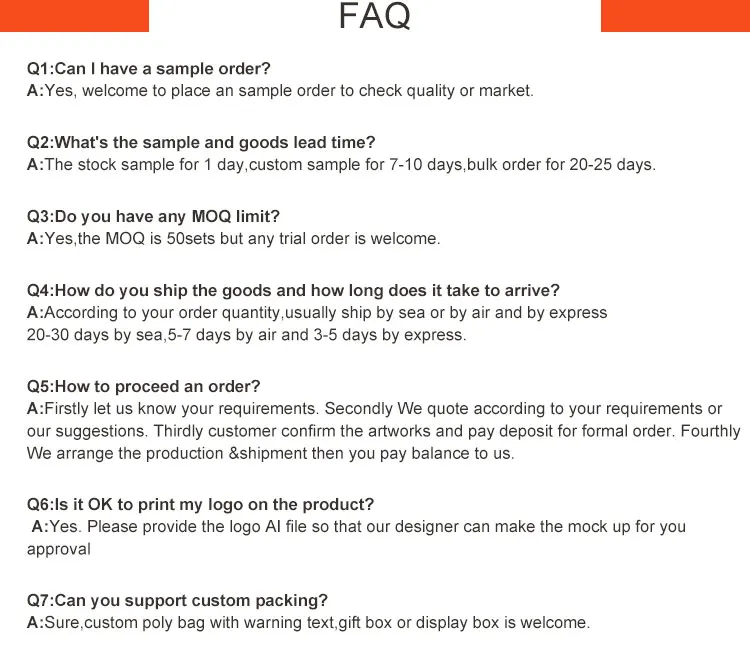 FAQ

Q1:Can I have a sample order?
A:Yes, welcome to place an sample order to check quality or market.

Q2:What's the sample and goods lead time?
A:The stock sample for 1 day,custom sample for 7-10 days,bulk order for 20-25 days.

Q3:Do you have any MOQ limit?
A:Yes,the MOQ is 50sets but any trial order is welcome.

Q4:How do you ship the goods and how long does it take to arrive?
A:According to your order quantity,usually ship by sea or by air and by express 20-30 days by sea,5-7 days by air and 3-5 days by express.

Q5:How to proceed an order?
A:Firstly let us know your requirements. Secondly We quote according to your requirements or our suggestions. Thirdly customer confirm the artworks and pay deposit for formal order. Fourthly We arrange the production &shipment then you pay balance to us.

Q6:Is it OK to print my logo on the product?
A:Yes. Please provide the logo AI file so that our designer can make the mock up for you approval

Q7:Can you support custom packing?
A:Sure,custom poly bag with warning text,gift box or display box is welcome.